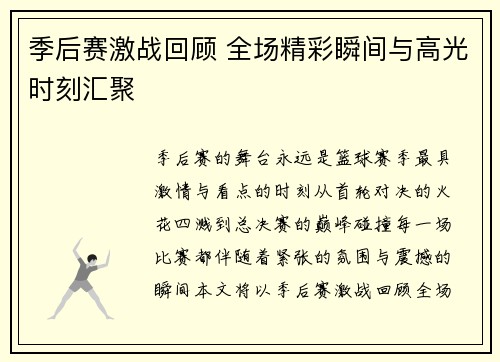 季后赛激战回顾 全场精彩瞬间与高光时刻汇聚

季后赛的舞台永远是篮球赛季最具激情与看点的时刻从首轮对决的火花四溅到总决赛的巅峰碰撞每一场比赛都伴随着紧张的氛围与震撼的瞬间本文将以季后赛激战回顾全场